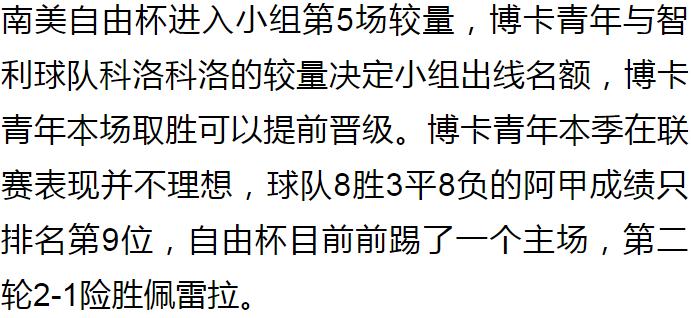 南美自由杯进入小组第5场较量，博卡青年与智利球队科洛科洛的较量决定小组出线名额，博卡青年本场取胜可以提前晋级。博卡青年本季在联赛表现并不理想，球队8胜3平8负的阿甲成绩只排名第9位，自由杯目前前踢了一个主场，第二轮2-1险胜佩雷拉。